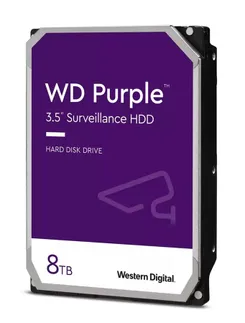 WD Purple™
3.5" Surveillance HDD

HARD DISK DRIVE

8TB

Western Digital.